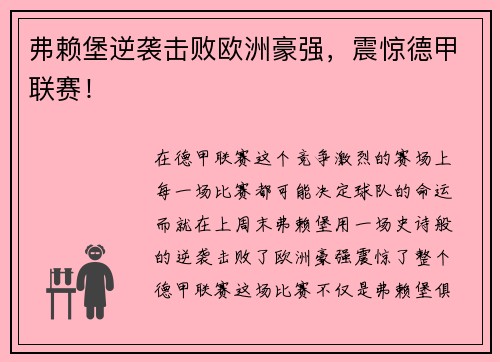 弗赖堡逆袭击败欧洲豪强，震惊德甲联赛！

在德甲联赛这个竞争激烈的赛场上每一场比赛都可能决定球队的命运而就在上周末弗赖堡用一场史诗般的逆袭击败了欧洲豪强震惊了整个德甲联赛这场比赛不仅是弗赖堡俱